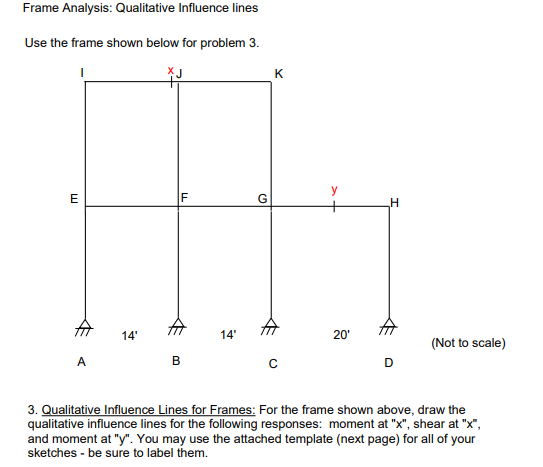 Frame Analysis: Qualitative Influence lines

Use the frame shown below for problem 3.

I

x J

K

E

F

G

y

H

14'

14'

20'

(Not to scale)

A

B

C

D

3. Qualitative Influence Lines for Frames: For the frame shown above, draw the qualitative influence lines for the following responses: moment at "x", shear at "x", and moment at "y". You may use the attached template (next page) for all of your sketches - be sure to label them.